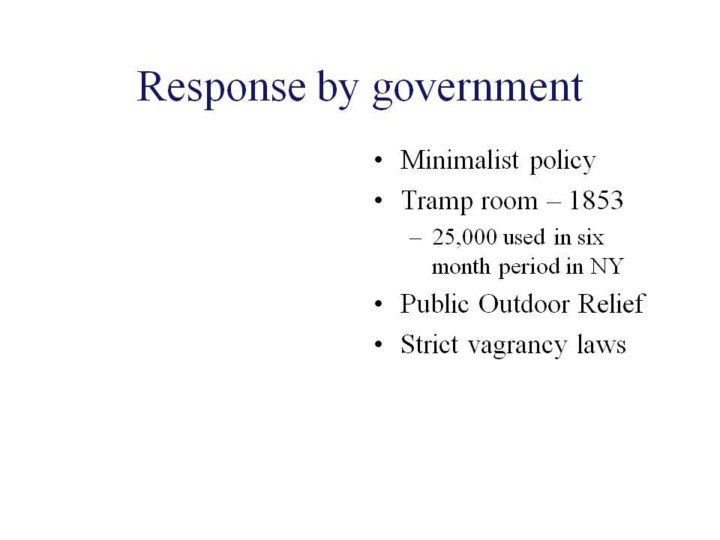 Response by government

• Minimalist policy
• Tramp room – 1853
  – 25,000 used in six month period in NY
• Public Outdoor Relief
• Strict vagrancy laws